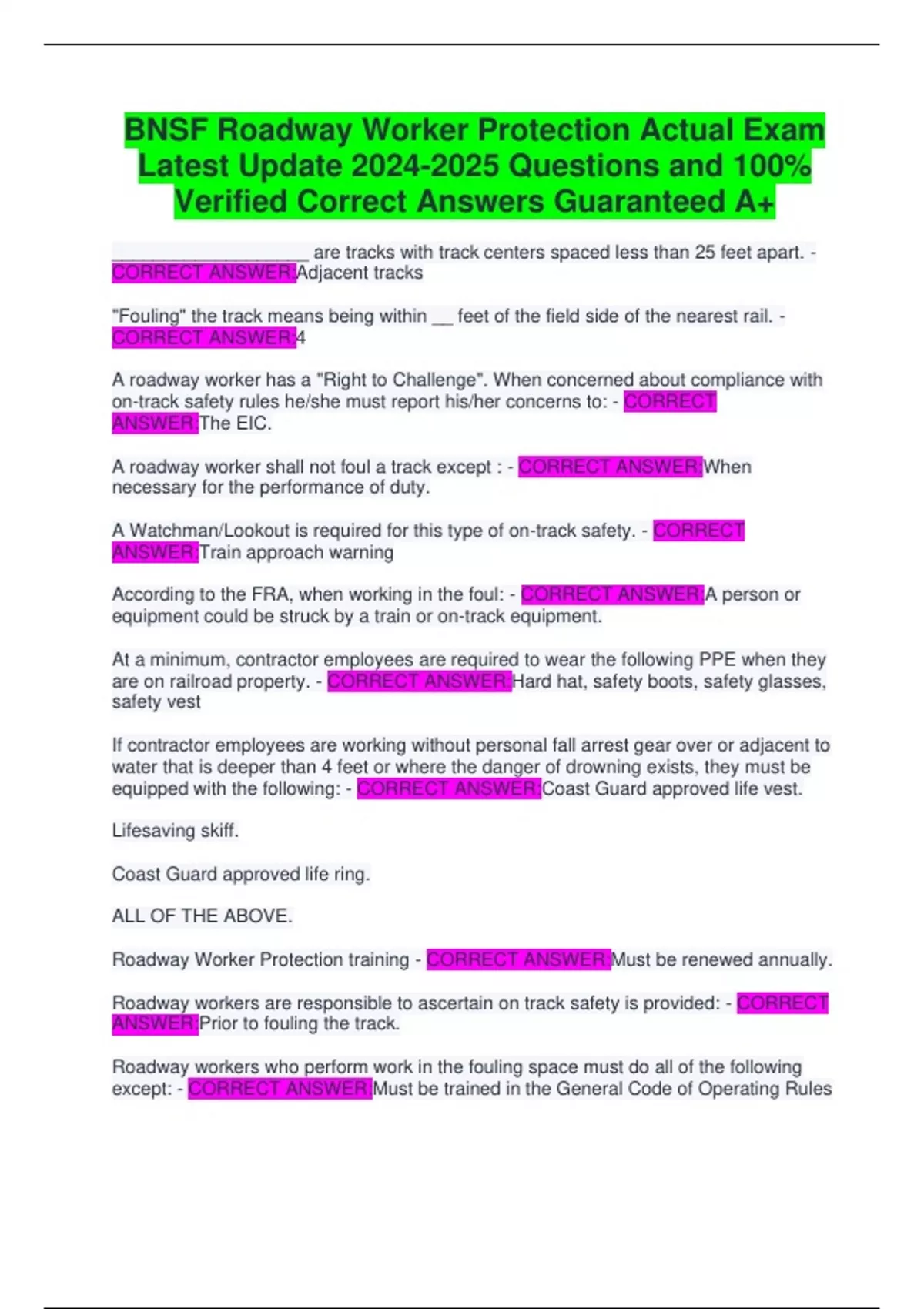 BNSF Roadway Worker Protection Actual Exam Latest Update 2024-2025 Questions and 100% Verified Correct Answers Guaranteed A+

____________________ are tracks with track centers spaced less than 25 feet apart. - CORRECT ANSWER:Adjacent tracks

"Fouling" the track means being within __ feet of the field side of the nearest rail. - CORRECT ANSWER:4

A roadway worker has a "Right to Challenge". When concerned about compliance with on-track safety rules he/she must report his/her concerns to: - CORRECT ANSWER:The EIC.

A roadway worker shall not foul a track except : - CORRECT ANSWER:When necessary for the performance of duty.

A Watchman/Lookout is required for this type of on-track safety. - CORRECT ANSWER:Train approach warning

According to the FRA, when working in the foul: - CORRECT ANSWER:A person or equipment could be struck by a train or on-track equipment.

At a minimum, contractor employees are required to wear the following PPE when they are on railroad property. - CORRECT ANSWER:Hard hat, safety boots, safety glasses, safety vest

If contractor employees are working without personal fall arrest gear over or adjacent to water that is deeper than 4 feet or where the danger of drowning exists, they must be equipped with the following: - CORRECT ANSWER:Coast Guard approved life vest.

Lifesaving skiff.

Coast Guard approved life ring.

ALL OF THE ABOVE.

Roadway Worker Protection training - CORRECT ANSWER:Must be renewed annually.

Roadway workers are responsible to ascertain on track safety is provided: - CORRECT ANSWER:Prior to fouling the track.

Roadway workers who perform work in the fouling space must do all of the following except: - CORRECT ANSWER:Must be trained in the General Code of Operating Rules